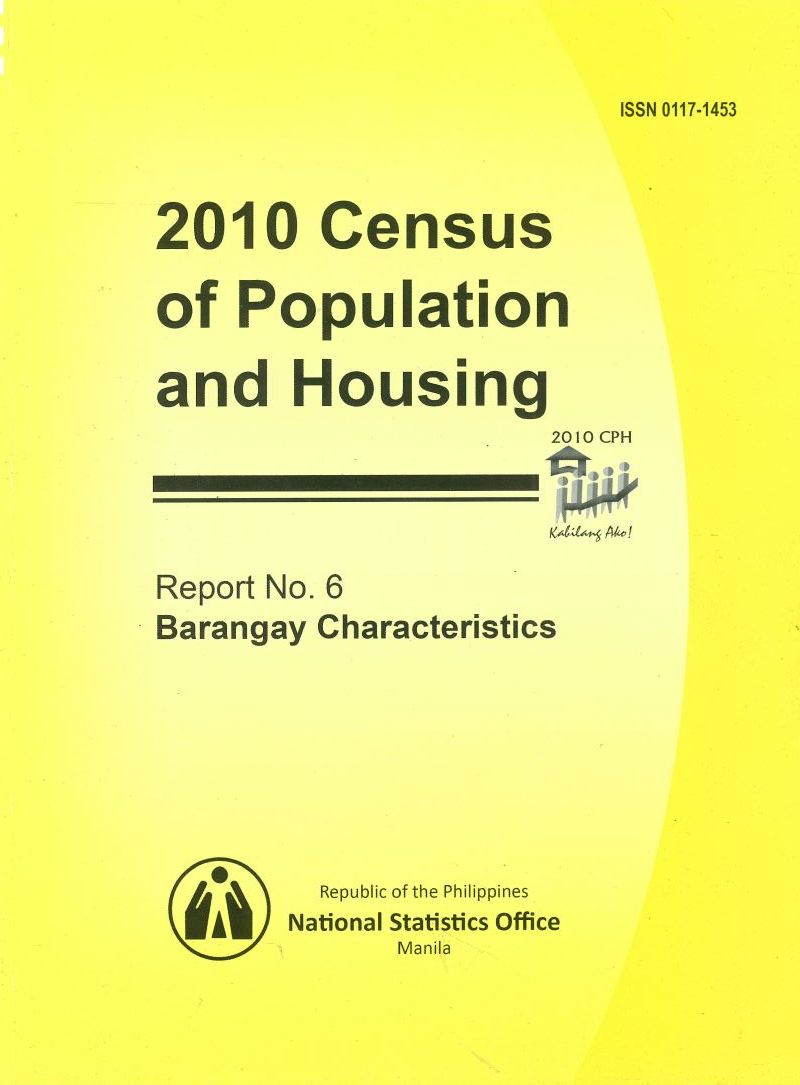 ISSN 0117-1453

2010 Census of Population and Housing

2010 CPH

Kabilang Ako!

Report No. 6
Barangay Characteristics

Republic of the Philippines
National Statistics Office
Manila